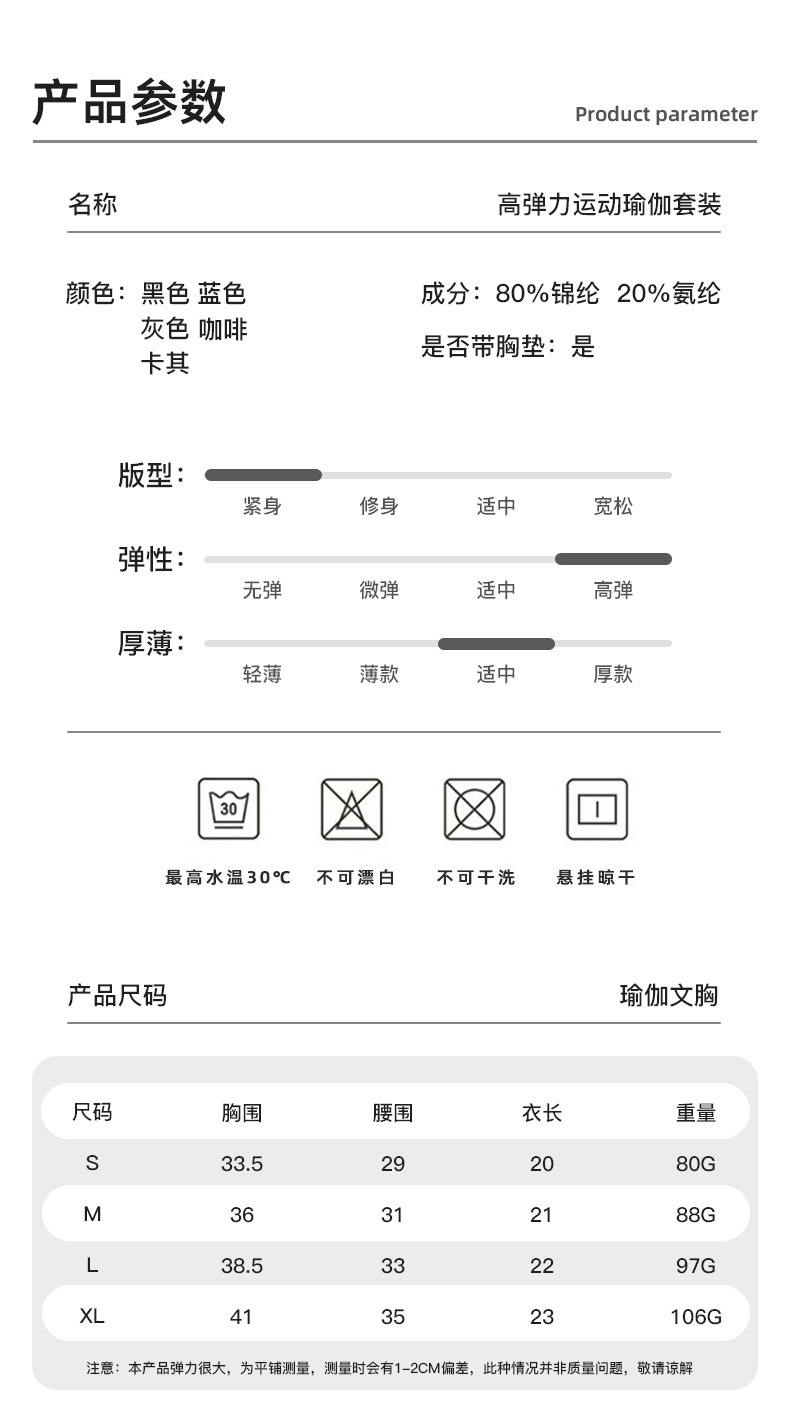 产品参数
Product parameter

名称
高弹力运动瑜伽套装

颜色：黑色 蓝色
灰色 咖啡
卡其

成分：80%锦纶 20%氨纶
是否带胸垫：是

版型：
紧身 修身 适中 宽松

弹性：
无弹 微弹 适中 高弹

厚薄：
轻薄 薄款 适中 厚款

30
最高水温30℃ 不可漂白 不可干洗 悬挂晾干

产品尺码
瑜伽文胸

| 尺码 | 胸围 | 腰围 | 衣长 | 重量 |
|---|---|---|---|---|
| S | 33.5 | 29 | 20 | 80G |
| M | 36 | 31 | 21 | 88G |
| L | 38.5 | 33 | 22 | 97G |
| XL | 41 | 35 | 23 | 106G |

注意：本产品弹力很大，为平铺测量，测量时会有1-2CM偏差，此种情况并非质量问题，敬请谅解